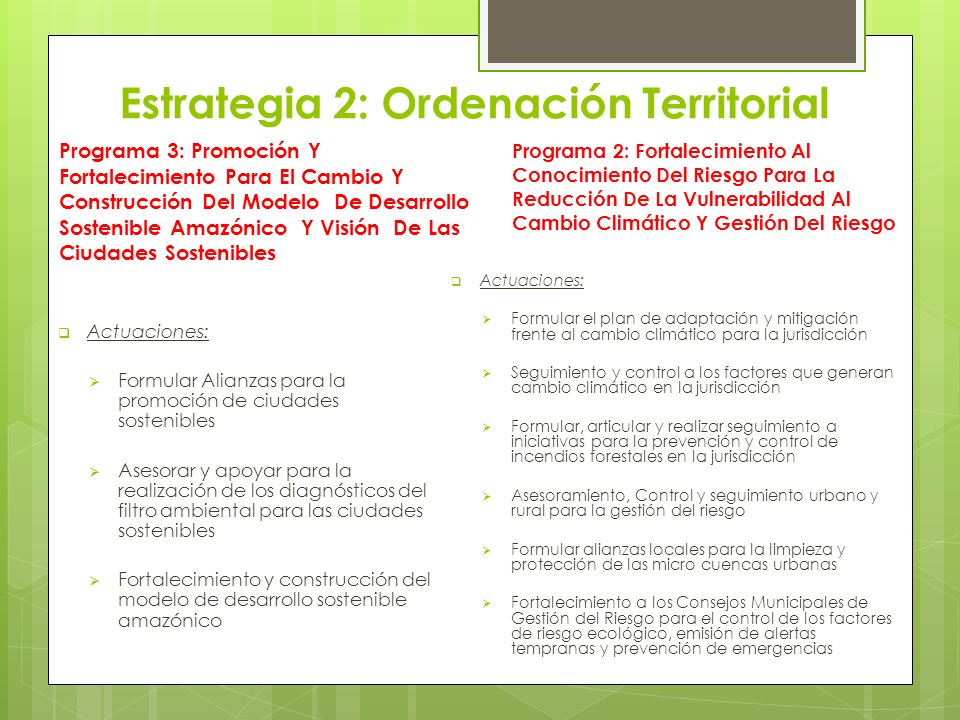 Estrategia 2: Ordenación Territorial

Programa 3: Promoción Y Fortalecimiento Para El Cambio Y Construcción Del Modelo De Desarrollo Sostenible Amazónico Y Visión De Las Ciudades Sostenibles

Actuaciones:

Formular Alianzas para la promoción de ciudades sostenibles

Asesorar y apoyar para la realización de los diagnósticos del filtro ambiental para las ciudades sostenibles

Fortalecimiento y construcción del modelo de desarrollo sostenible amazónico

Programa 2: Fortalecimiento Al Conocimiento Del Riesgo Para La Reducción De La Vulnerabilidad Al Cambio Climático Y Gestión Del Riesgo

Actuaciones:

Formular el plan de adaptación y mitigación frente al cambio climático para la jurisdicción

Seguimiento y control a los factores que generan cambio climático en la jurisdicción

Formular, articular y realizar seguimiento a iniciativas para la prevención y control de incendios forestales en la jurisdicción

Asesoramiento, Control y seguimiento urbano y rural para la gestión del riesgo

Formular alianzas locales para la limpieza y protección de las micro cuencas urbanas

Fortalecimiento a los Consejos Municipales de Gestión del Riesgo para el control de los factores de riesgo ecológico, emisión de alertas tempranas y prevención de emergencias